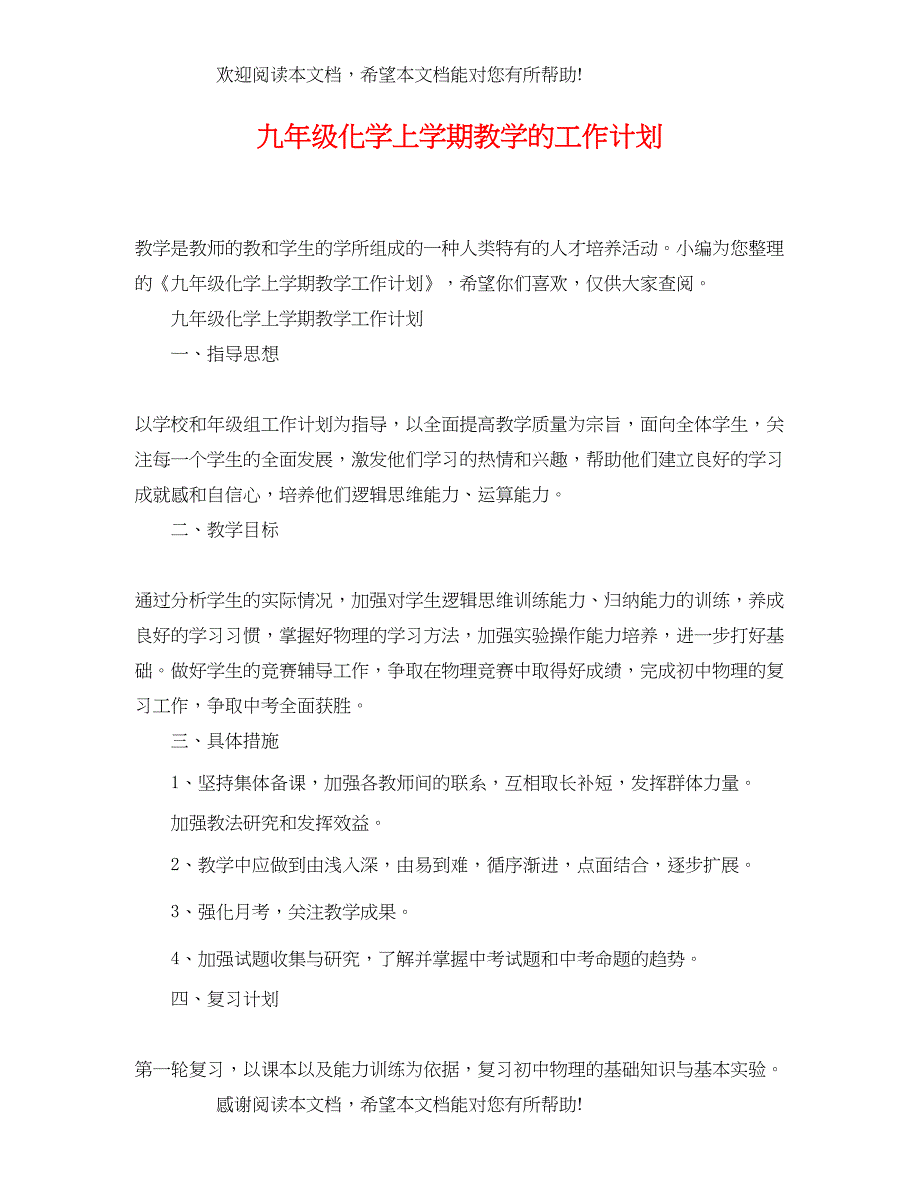 欢迎阅读本文档，希望本文档能对您有所帮助!

九年级化学上学期教学的工作计划

教学是教师的教和学生的学所组成的一种人类特有的人才培养活动。小编为您整理的《九年级化学上学期教学工作计划》，希望你们喜欢，仅供大家查阅。

九年级化学上学期教学工作计划

一、指导思想

以学校和年级组工作计划为指导，以全面提高教学质量为宗旨，面向全体学生，关注每一个学生的全面发展，激发他们学习的热情和兴趣，帮助他们建立良好的学习成就感和自信心，培养他们逻辑思维能力、运算能力。

二、教学目标

通过分析学生的实际情况，加强对学生逻辑思维训练能力、归纳能力的训练，养成良好的学习习惯，掌握好物理的学习方法，加强实验操作能力培养，进一步打好基础。做好学生的竞赛辅导工作，争取在物理竞赛中取得好成绩，完成初中物理的复习工作，争取中考全面获胜。

三、具体措施

1、坚持集体备课，加强各教师间的联系，互相取长补短，发挥群体力量。

加强教法研究和发挥效益。

2、教学中应做到由浅入深，由易到难，循序渐进，点面结合，逐步扩展。

3、强化月考，关注教学成果。

4、加强试题收集与研究，了解并掌握中考试题和中考命题的趋势。

四、复习计划

第一轮复习，以课本以及能力训练为依据，复习初中物理的基础知识与基本实验。

感谢阅读本文档，希望本文档能对您有所帮助!